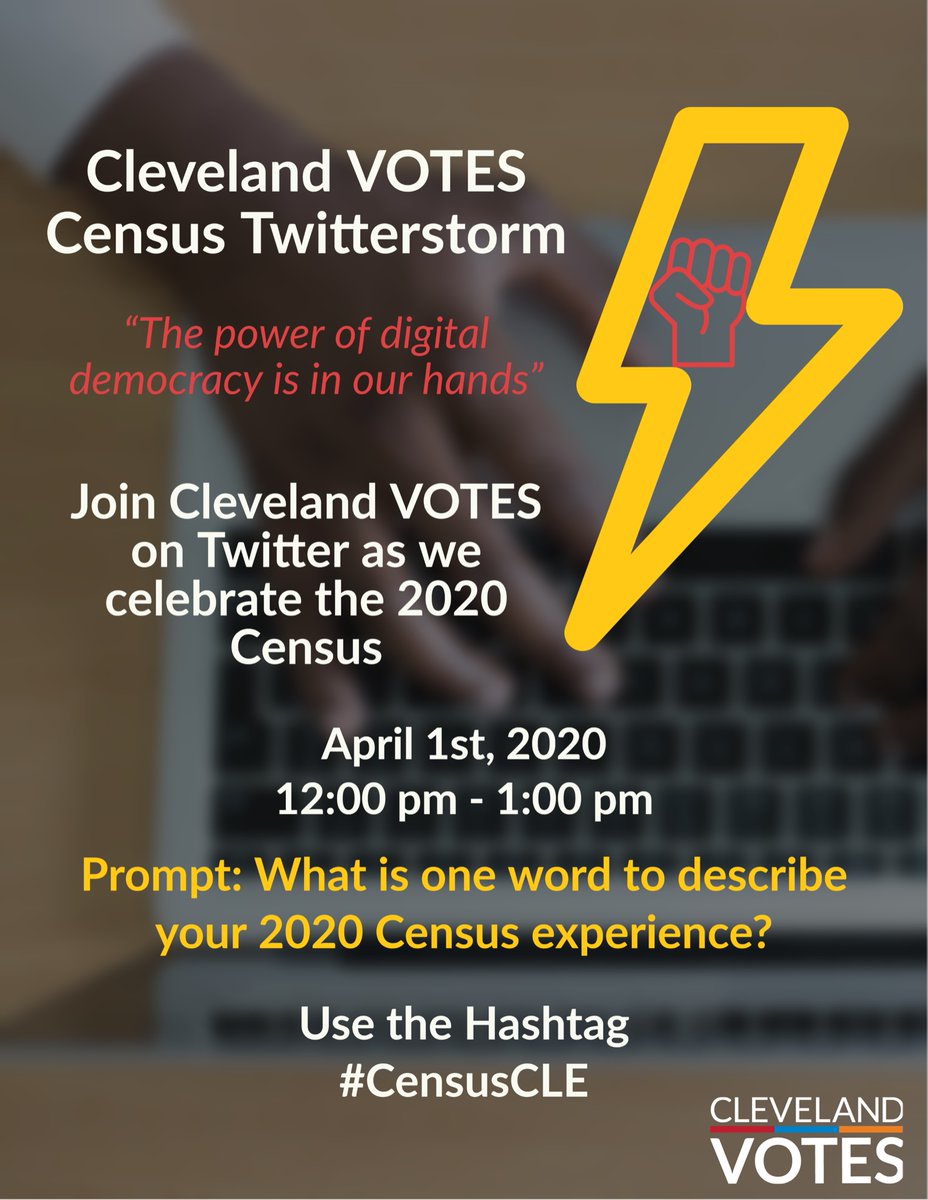 Cleveland VOTES
Census Twitterstorm

"The power of digital democracy is in our hands"

Join Cleveland VOTES on Twitter as we celebrate the 2020 Census

April 1st, 2020
12:00 pm - 1:00 pm

Prompt: What is one word to describe your 2020 Census experience?

Use the Hashtag
#CensusCLE

CLEVELAND
VOTES